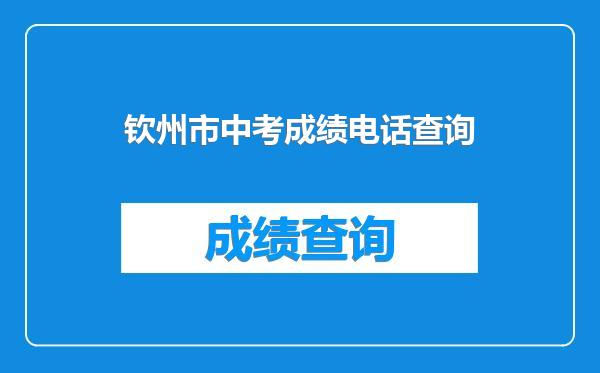 钦州市中考成绩电话查询

成绩查询